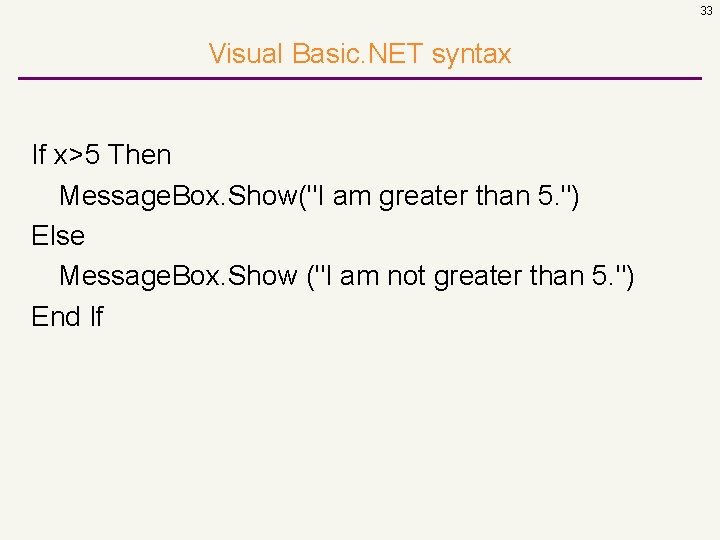 33

Visual Basic.NET syntax

If x>5 Then
MessageBox.Show("I am greater than 5.")
Else
MessageBox.Show ("I am not greater than 5.")
End If